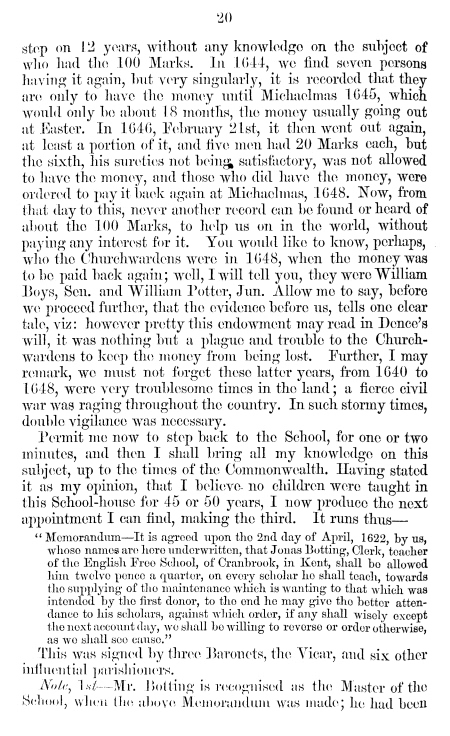 20

step on 12 years, without any knowledge on the subject of who had the 100 Marks. In 1644, we find seven persons having it again, but very singularly, it is recorded that they are only to have the money until Michaelmas 1645, which would only be about 18 months, the money usually going out at Easter. In 1646, February 21st, it then went out again, at least a portion of it, and five men had 20 Marks each, but the sixth, his sureties not being satisfactory, was not allowed to have the money, and those who did have the money, were ordered to pay it back again at Michaelmas, 1648. Now, from that day to this, never another record can be found or heard of about the 100 Marks, to help us on in the world, without paying any interest for it. You would like to know, perhaps, who the Churchwardens were in 1648, when the money was to be paid back again; well, I will tell you, they were William Boys, Sen. and William Potter, Jun. Allow me to say, before we proceed further, that the evidence before us, tells one clear tale, viz: however pretty this endowment may read in Dence's will, it was nothing but a plague and trouble to the Churchwardens to keep the money from being lost. Further, I may remark, we must not forget these latter years, from 1640 to 1648, were very troublesome times in the land; a fierce civil war was raging throughout the country. In such stormy times, double vigilance was necessary.

Permit me now to step back to the School, for one or two minutes, and then I shall bring all my knowledge on this subject, up to the times of the Commonwealth. Having stated it as my opinion, that I believe no children were taught in this School-house for 45 or 50 years, I now produce the next appointment I can find, making the third. It runs thus—

"Memorandum—It is agreed upon the 2nd day of April, 1622, by us, whose names are here underwritten, that Jonas Botting, Clerk, teacher of the English Free School, of Cranbrook, in Kent, shall be allowed him twelve pence a quarter, on every scholar he shall teach, towards the supplying of the maintenance which is wanting to that which was intended by the first donor, to the end he may give the better attendance to his scholars, against which order, if any shall wisely except the next account day, we shall be willing to reverse or order otherwise, as we shall see cause."

This was signed by three Baronets, the Vicar, and six other influential parishioners.

Note, 1st—Mr. Botting is recognised as the Master of the School, when the above Memorandum was made; he had been